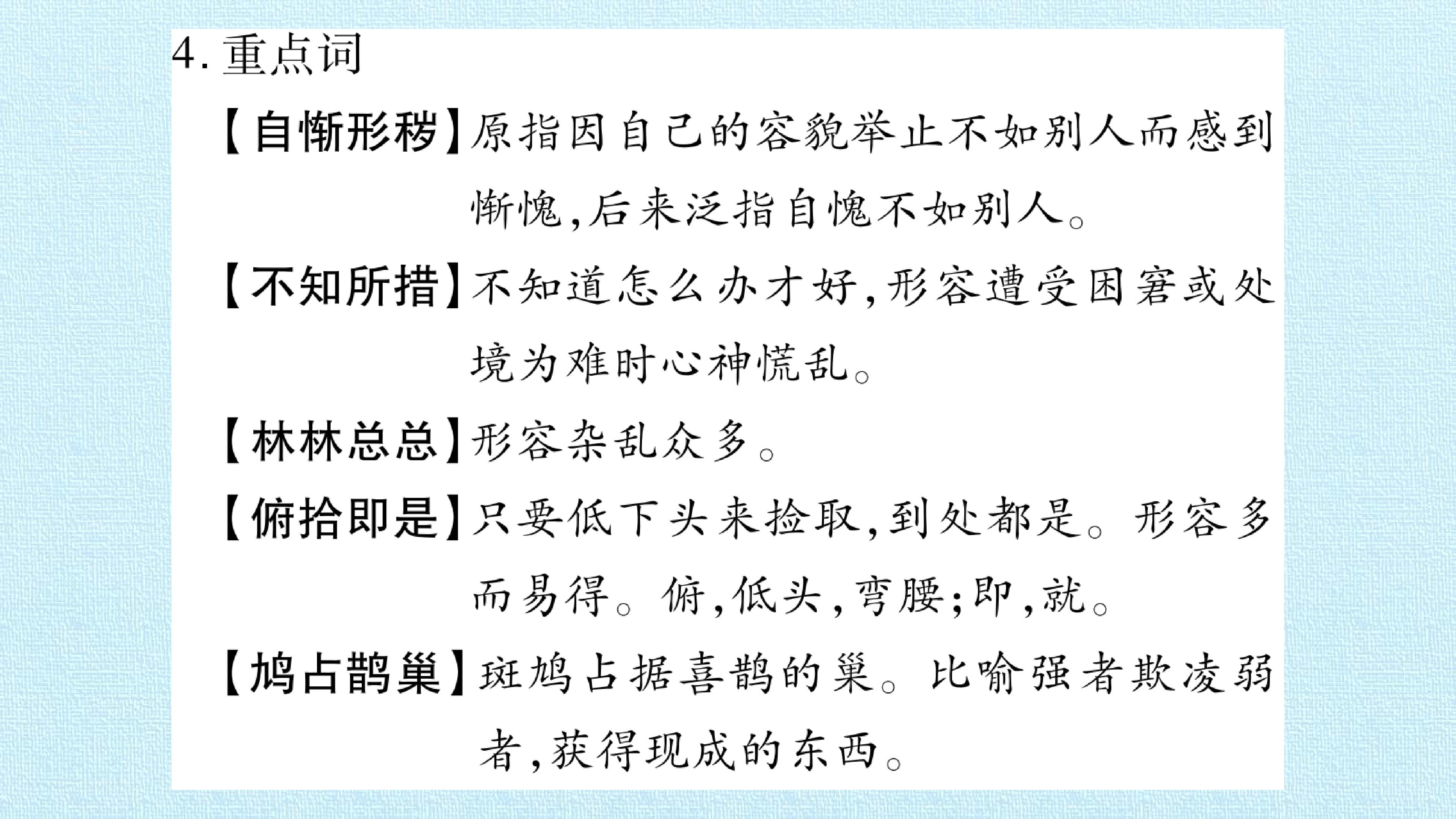 4.重点词

【自惭形秽】原指因自己的容貌举止不如别人而感到惭愧,后来泛指自愧不如别人。

【不知所措】不知道怎么办才好,形容遭受困窘或处境为难时心神慌乱。

【林林总总】形容杂乱众多。

【俯拾即是】只要低下头来捡取,到处都是。形容多而易得。俯,低头,弯腰;即,就。

【鸠占鹊巢】斑鸠占据喜鹊的巢。比喻强者欺凌弱者,获得现成的东西。